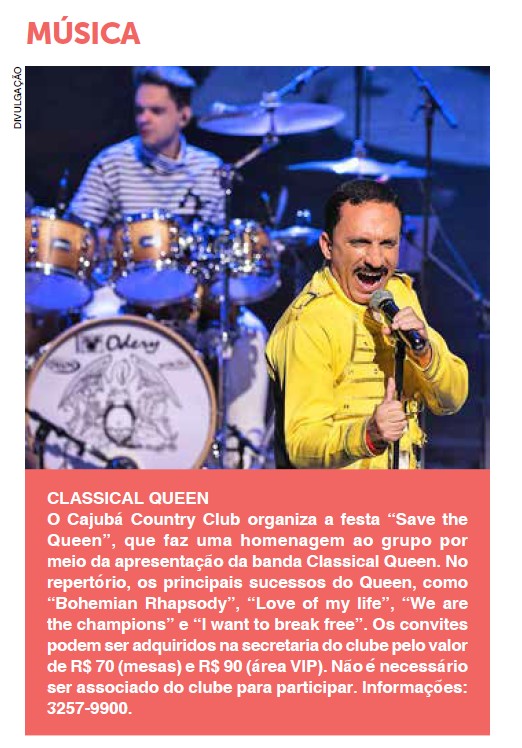 MÚSICA

DIVULGAÇÃO

CLASSICAL QUEEN
O Cajubá Country Club organiza a festa "Save the Queen", que faz uma homenagem ao grupo por meio da apresentação da banda Classical Queen. No repertório, os principais sucessos do Queen, como "Bohemian Rhapsody", "Love of my life", "We are the champions" e "I want to break free". Os convites podem ser adquiridos na secretaria do clube pelo valor de R$ 70 (mesas) e R$ 90 (área VIP). Não é necessário ser associado do clube para participar. Informações: 3257-9900.